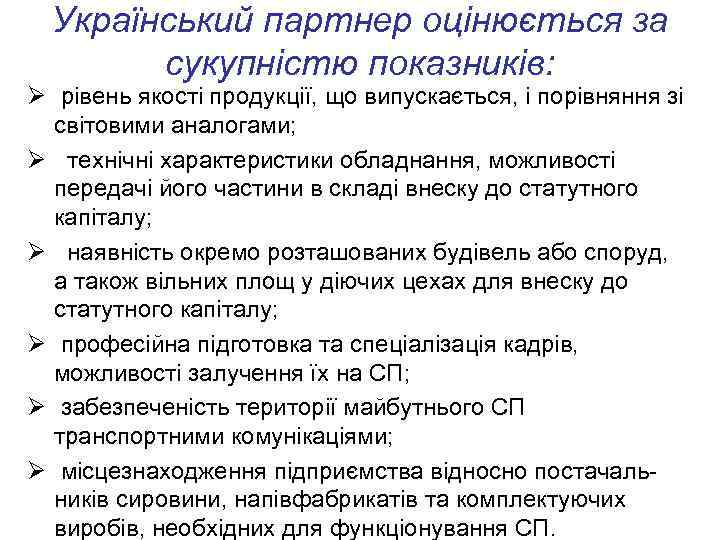 Український партнер оцінюється за сукупністю показників:

➢ рівень якості продукції, що випускається, і порівняння зі світовими аналогами;

➢ технічні характеристики обладнання, можливості передачі його частини в складі внеску до статутного капіталу;

➢ наявність окремо розташованих будівель або споруд, а також вільних площ у діючих цехах для внеску до статутного капіталу;

➢ професійна підготовка та спеціалізація кадрів, можливості залучення їх на СП;

➢ забезпеченість території майбутнього СП транспортними комунікаціями;

➢ місцезнаходження підприємства відносно постачальників сировини, напівфабрикатів та комплектуючих виробів, необхідних для функціонування СП.